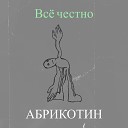 Всё честно

АБРИКОТИН